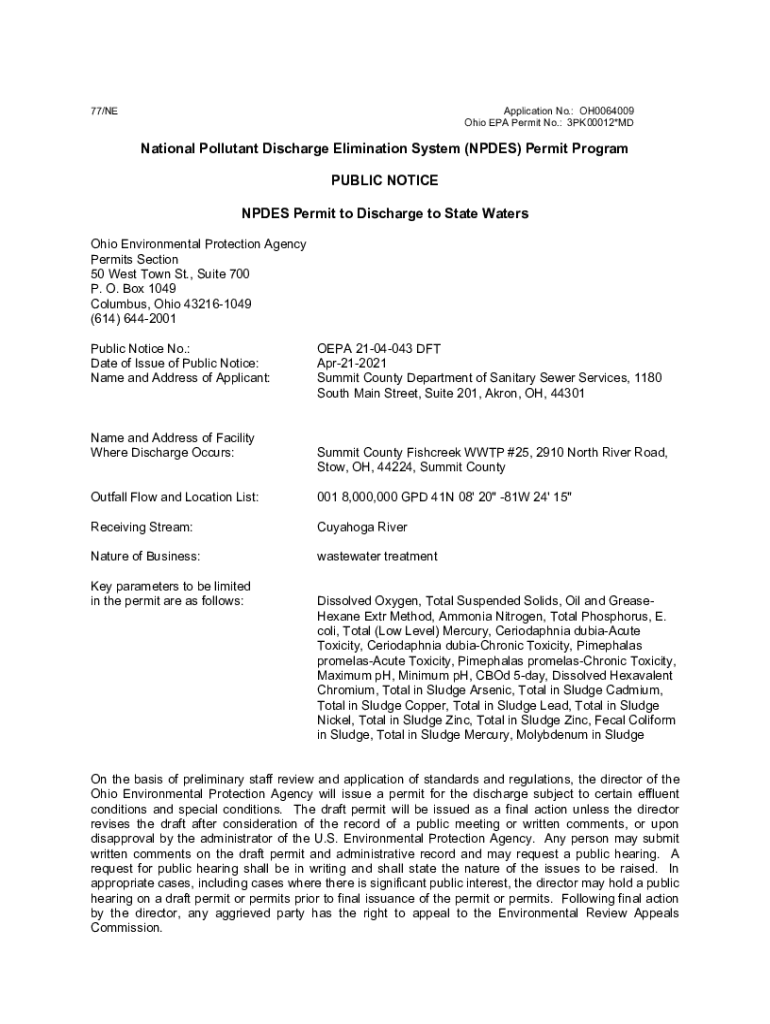 77/NE

Application No.: OH0064009
Ohio EPA Permit No.: 3PK00012*MD

National Pollutant Discharge Elimination System (NPDES) Permit Program

PUBLIC NOTICE

NPDES Permit to Discharge to State Waters

Ohio Environmental Protection Agency
Permits Section
50 West Town St., Suite 700
P. O. Box 1049
Columbus, Ohio 43216-1049
(614) 644-2001

Public Notice No.: OEPA 21-04-043 DFT
Date of Issue of Public Notice: Apr-21-2021
Name and Address of Applicant: Summit County Department of Sanitary Sewer Services, 1180 South Main Street, Suite 201, Akron, OH, 44301

Name and Address of Facility Where Discharge Occurs: Summit County Fishcreek WWTP #25, 2910 North River Road, Stow, OH, 44224, Summit County

Outfall Flow and Location List: 001 8,000,000 GPD 41N 08' 20" -81W 24' 15"

Receiving Stream: Cuyahoga River

Nature of Business: wastewater treatment

Key parameters to be limited in the permit are as follows: Dissolved Oxygen, Total Suspended Solids, Oil and Grease-Hexane Extr Method, Ammonia Nitrogen, Total Phosphorus, E. coli, Total (Low Level) Mercury, Ceriodaphnia dubia-Acute Toxicity, Ceriodaphnia dubia-Chronic Toxicity, Pimephalas promelas-Acute Toxicity, Pimephalas promelas-Chronic Toxicity, Maximum pH, Minimum pH, CBOd 5-day, Dissolved Hexavalent Chromium, Total in Sludge Arsenic, Total in Sludge Cadmium, Total in Sludge Copper, Total in Sludge Lead, Total in Sludge Nickel, Total in Sludge Zinc, Total in Sludge Zinc, Fecal Coliform in Sludge, Total in Sludge Mercury, Molybdenum in Sludge

On the basis of preliminary staff review and application of standards and regulations, the director of the Ohio Environmental Protection Agency will issue a permit for the discharge subject to certain effluent conditions and special conditions. The draft permit will be issued as a final action unless the director revises the draft after consideration of the record of a public meeting or written comments, or upon disapproval by the administrator of the U.S. Environmental Protection Agency. Any person may submit written comments on the draft permit and administrative record and may request a public hearing. A request for public hearing shall be in writing and shall state the nature of the issues to be raised. In appropriate cases, including cases where there is significant public interest, the director may hold a public hearing on a draft permit or permits prior to final issuance of the permit or permits. Following final action by the director, any aggrieved party has the right to appeal to the Environmental Review Appeals Commission.